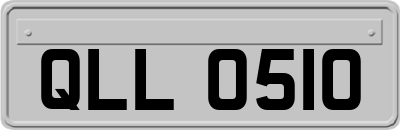 QLL 0510